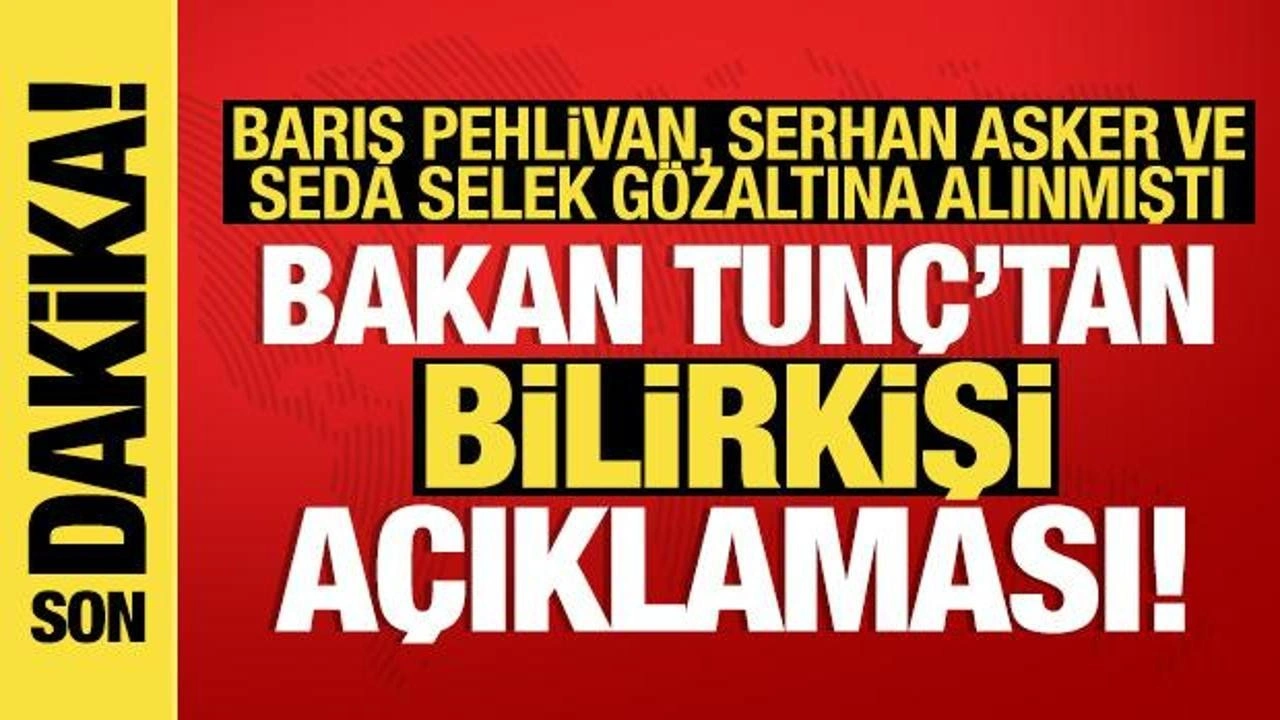 SON DAKİKA!

BARIŞ PEHLİVAN, SERHAN ASKER VE SEDA SELEK GÖZALTINA ALINMIŞTI

BAKAN TUNÇ'TAN BİLİRKİŞİ AÇIKLAMASI!